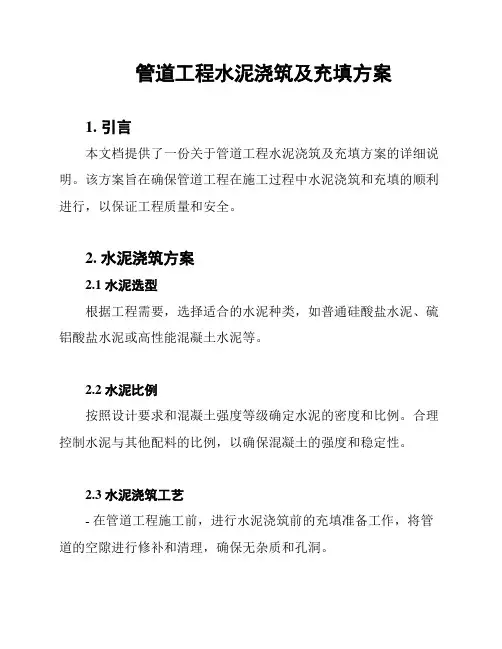 管道工程水泥浇筑及充填方案

1. 引言

本文档提供了一份关于管道工程水泥浇筑及充填方案的详细说明。该方案旨在确保管道工程在施工过程中水泥浇筑和充填的顺利进行，以保证工程质量和安全。

2. 水泥浇筑方案

2.1 水泥选型

根据工程需要，选择适合的水泥种类，如普通硅酸盐水泥、硫铝酸盐水泥或高性能混凝土水泥等。

2.2 水泥比例

按照设计要求和混凝土强度等级确定水泥的密度和比例。合理控制水泥与其他配料的比例，以确保混凝土的强度和稳定性。

2.3 水泥浇筑工艺

- 在管道工程施工前，进行水泥浇筑前的充填准备工作，将管道的空隙进行修补和清理，确保无杂质和孔洞。